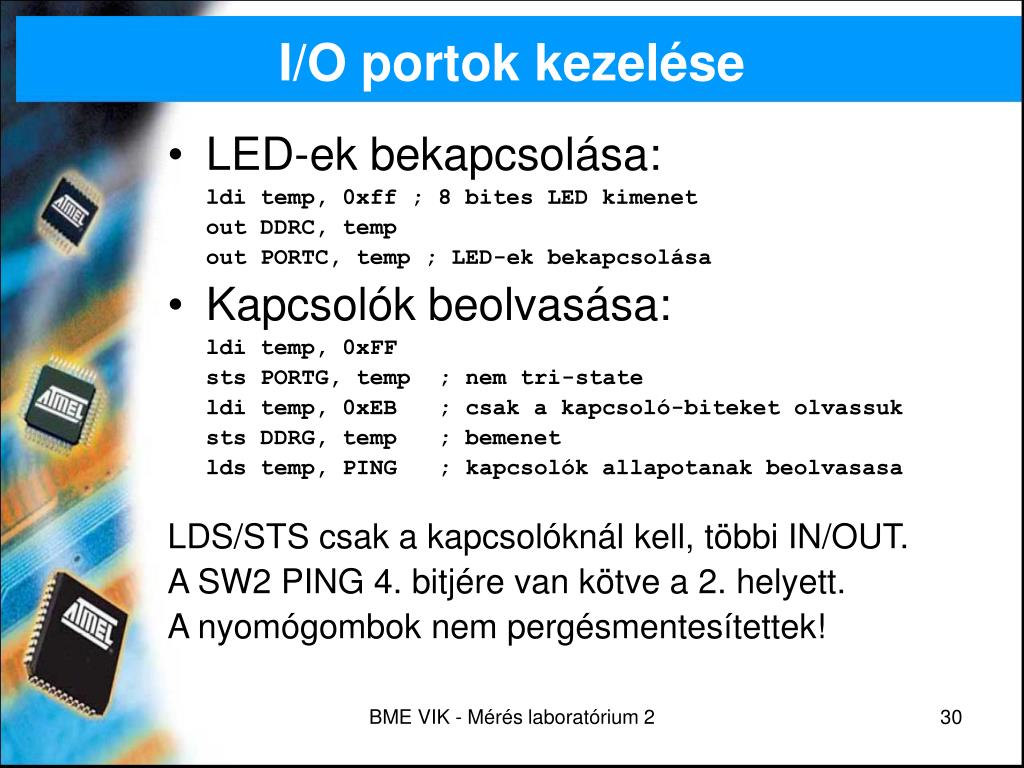 I/O portok kezelése

• LED-ek bekapcsolása:
ldi temp, 0xff ; 8 bites LED kimenet
out DDRC, temp
out PORTC, temp ; LED-ek bekapcsolása

• Kapcsolók beolvasása:
ldi temp, 0xFF
sts PORTG, temp ; nem tri-state
ldi temp, 0xEB ; csak a kapcsoló-biteket olvassuk
sts DDRG, temp ; bemenet
lds temp, PING ; kapcsolók allapotanak beolvasasa

LDS/STS csak a kapcsolóknál kell, többi IN/OUT.
A SW2 PING 4. bitjére van kötve a 2. helyett.
A nyomógombok nem pergésmentesítettek!

ATMEL

ATMEL

ATMEL

BME VIK - Mérés laboratórium 2

30